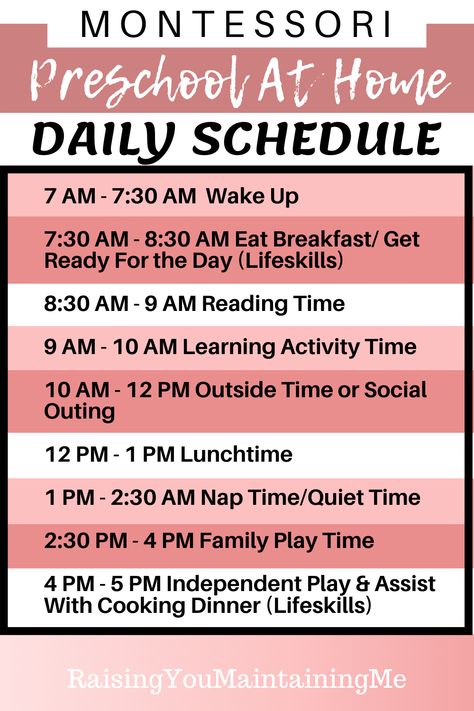 MONTESSORI
Preschool At Home
DAILY SCHEDULE

7 AM - 7:30 AM Wake Up

7:30 AM - 8:30 AM Eat Breakfast/ Get Ready For the Day (Lifeskills)

8:30 AM - 9 AM Reading Time

9 AM - 10 AM Learning Activity Time

10 AM - 12 PM Outside Time or Social Outing

12 PM - 1 PM Lunchtime

1 PM - 2:30 AM Nap Time/Quiet Time

2:30 PM - 4 PM Family Play Time

4 PM - 5 PM Independent Play & Assist With Cooking Dinner (Lifeskills)

RaisingYouMaintainingMe